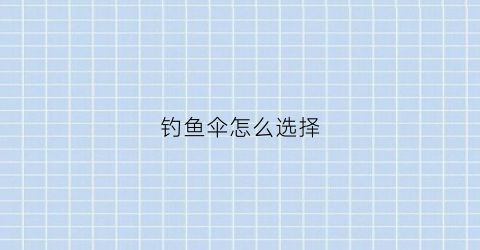 钓鱼伞怎么选择